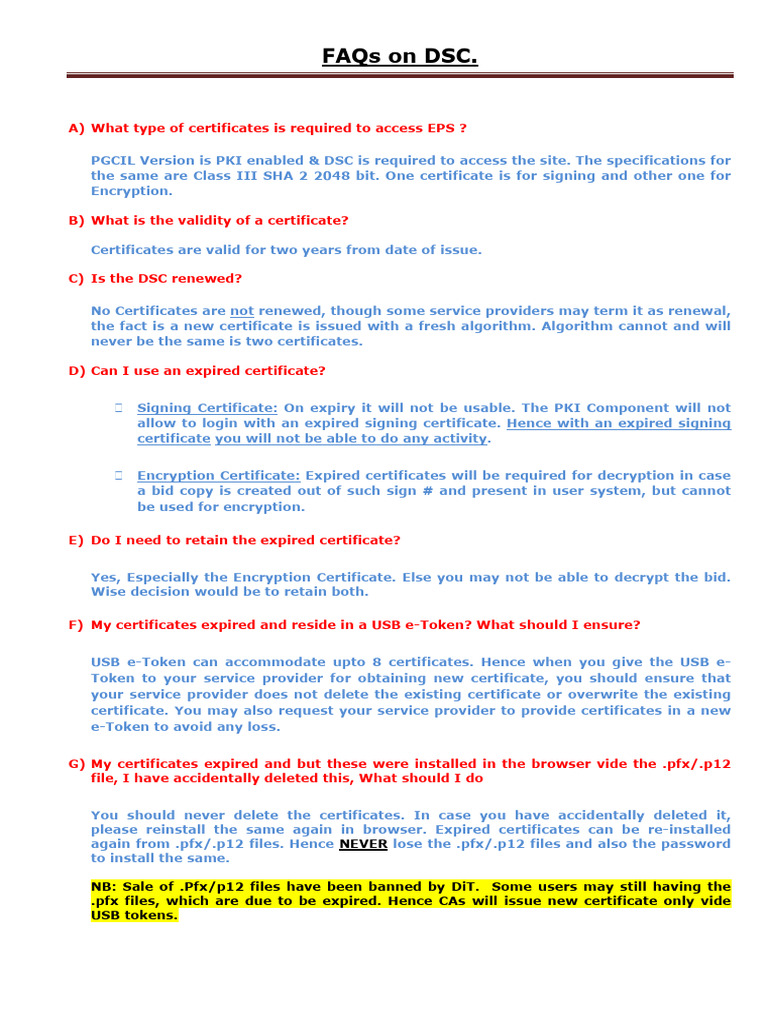 FAQs on DSC.

A) What type of certificates is required to access EPS ?

PGCIL Version is PKI enabled & DSC is required to access the site. The specifications for the same are Class III SHA 2 2048 bit. One certificate is for signing and other one for Encryption.

B) What is the validity of a certificate?

Certificates are valid for two years from date of issue.

C) Is the DSC renewed?

No Certificates are not renewed, though some service providers may term it as renewal, the fact is a new certificate is issued with a fresh algorithm. Algorithm cannot and will never be the same is two certificates.

D) Can I use an expired certificate?

Signing Certificate: On expiry it will not be usable. The PKI Component will not allow to login with an expired signing certificate. Hence with an expired signing certificate you will not be able to do any activity.

Encryption Certificate: Expired certificates will be required for decryption in case a bid copy is created out of such sign # and present in user system, but cannot be used for encryption.

E) Do I need to retain the expired certificate?

Yes, Especially the Encryption Certificate. Else you may not be able to decrypt the bid. Wise decision would be to retain both.

F) My certificates expired and reside in a USB e-Token? What should I ensure?

USB e-Token can accommodate upto 8 certificates. Hence when you give the USB e-Token to your service provider for obtaining new certificate, you should ensure that your service provider does not delete the existing certificate or overwrite the existing certificate. You may also request your service provider to provide certificates in a new e-Token to avoid any loss.

G) My certificates expired and but these were installed in the browser vide the .pfx/.p12 file, I have accidentally deleted this, What should I do

You should never delete the certificates. In case you have accidentally deleted it, please reinstall the same again in browser. Expired certificates can be re-installed again from .pfx/.p12 files. Hence NEVER lose the .pfx/.p12 files and also the password to install the same.

NB: Sale of .Pfx/p12 files have been banned by DiT. Some users may still having the .pfx files, which are due to be expired. Hence CAs will issue new certificate only vide USB tokens.